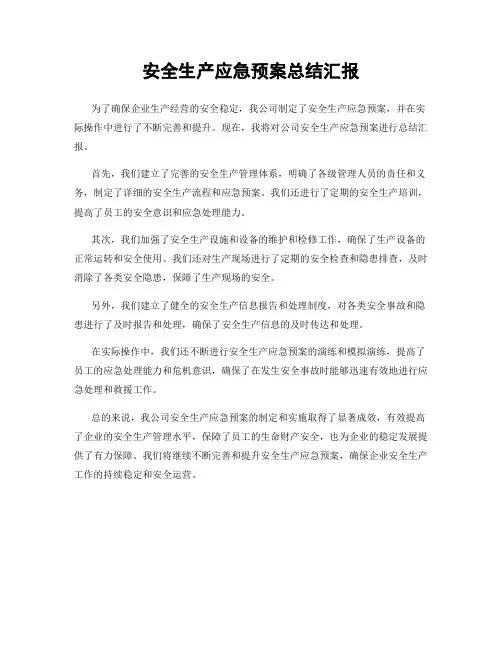 安全生产应急预案总结汇报

为了确保企业生产经营的安全稳定，我公司制定了安全生产应急预案，并在实际操作中进行了不断完善和提升。现在，我将对公司安全生产应急预案进行总结汇报。

首先，我们建立了完善的安全生产管理体系，明确了各级管理人员的责任和义务，制定了详细的安全生产流程和应急预案。我们还进行了定期的安全生产培训，提高了员工的安全意识和应急处理能力。

其次，我们加强了安全生产设施和设备的维护和检修工作，确保了生产设备的正常运转和安全使用。我们还对生产现场进行了定期的安全检查和隐患排查，及时消除了各类安全隐患，保障了生产现场的安全。

另外，我们建立了健全的安全生产信息报告和处理制度，对各类安全事故和隐患进行了及时报告和处理，确保了安全生产信息的及时传达和处理。

在实际操作中，我们还不断进行安全生产应急预案的演练和模拟演练，提高了员工的应急处理能力和危机意识，确保了在发生安全事故时能够迅速有效地进行应急处理和救援工作。

总的来说，我公司安全生产应急预案的制定和实施取得了显著成效，有效提高了企业的安全生产管理水平，保障了员工的生命财产安全，也为企业的稳定发展提供了有力保障。我们将继续不断完善和提升安全生产应急预案，确保企业安全生产工作的持续稳定和安全运营。